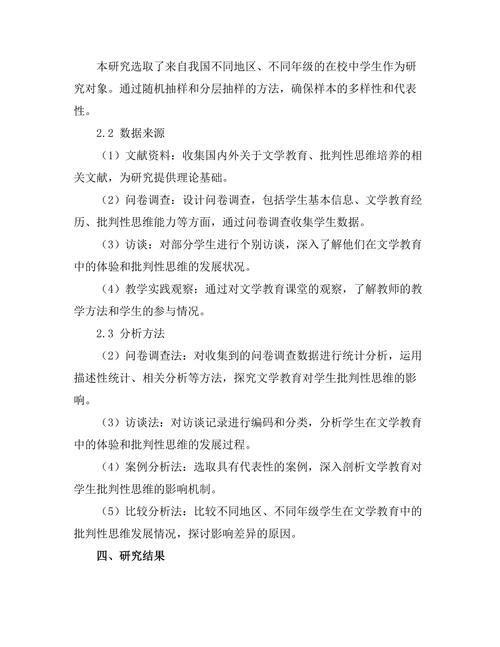 本研究选取了来自我国不同地区、不同年级的在校中学生作为研究对象。通过随机抽样和分层抽样的方法，确保样本的多样性和代表性。

2.2 数据来源

（1）文献资料：收集国内外关于文学教育、批判性思维培养的相关文献，为研究提供理论基础。

（2）问卷调查：设计问卷调查，包括学生基本信息、文学教育经历、批判性思维能力等方面，通过问卷调查收集学生数据。

（3）访谈：对部分学生进行个别访谈，深入了解他们在文学教育中的体验和批判性思维的发展状况。

（4）教学实践观察：通过对文学教育课堂的观察，了解教师的教学方法和学生的参与情况。

2.3 分析方法

（2）问卷调查法：对收集到的问卷调查数据进行统计分析，运用描述性统计、相关分析等方法，探究文学教育对学生批判性思维的影响。

（3）访谈法：对访谈记录进行编码和分类，分析学生在文学教育中的体验和批判性思维的发展过程。

（4）案例分析法：选取具有代表性的案例，深入剖析文学教育对学生批判性思维的影响机制。

（5）比较分析法：比较不同地区、不同年级学生在文学教育中的批判性思维发展情况，探讨影响差异的原因。

四、研究结果